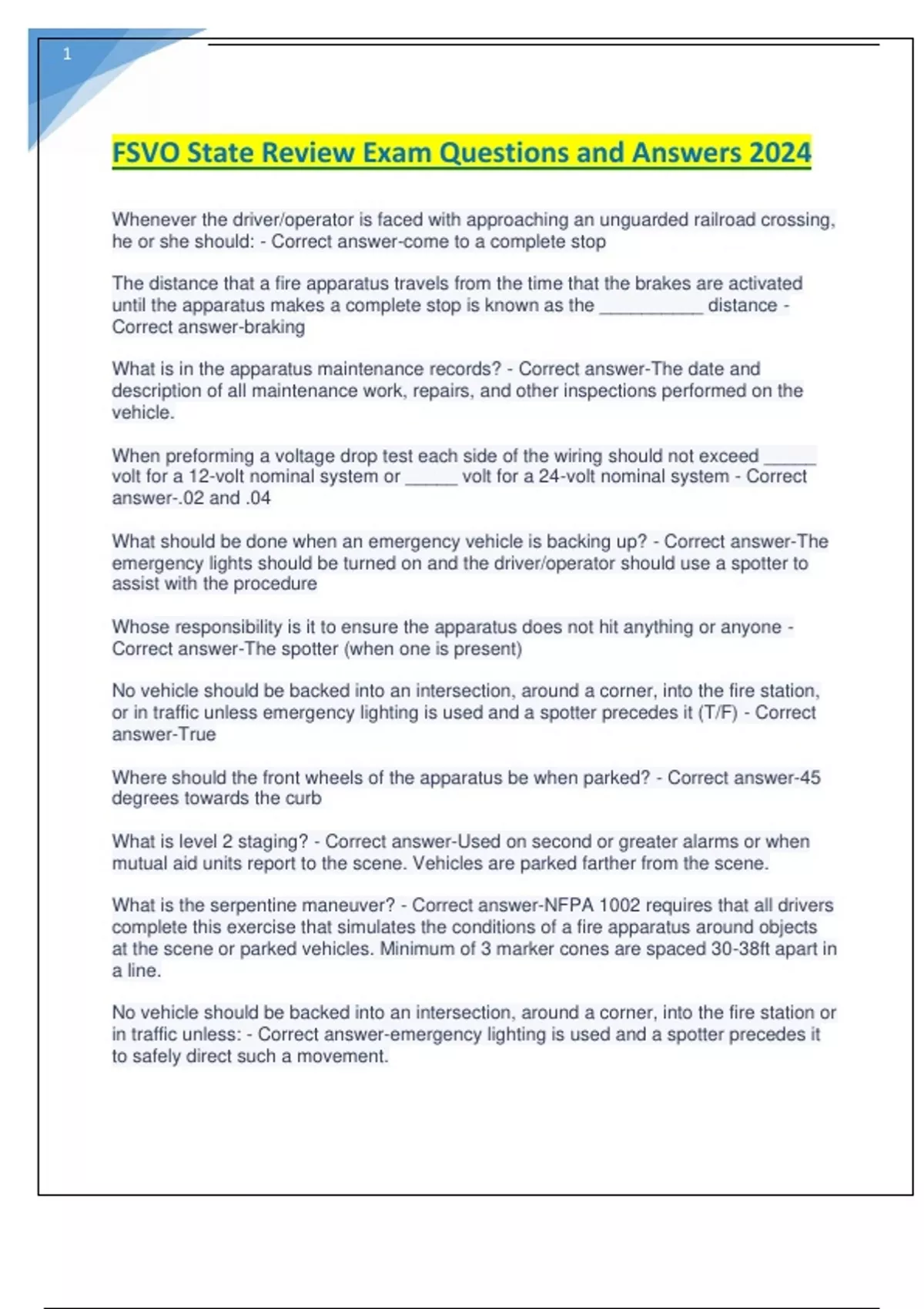 1

FSVO State Review Exam Questions and Answers 2024

Whenever the driver/operator is faced with approaching an unguarded railroad crossing, he or she should: - Correct answer-come to a complete stop

The distance that a fire apparatus travels from the time that the brakes are activated until the apparatus makes a complete stop is known as the __________ distance - Correct answer-braking

What is in the apparatus maintenance records? - Correct answer-The date and description of all maintenance work, repairs, and other inspections performed on the vehicle.

When preforming a voltage drop test each side of the wiring should not exceed _____ volt for a 12-volt nominal system or _____ volt for a 24-volt nominal system - Correct answer-.02 and .04

What should be done when an emergency vehicle is backing up? - Correct answer-The emergency lights should be turned on and the driver/operator should use a spotter to assist with the procedure

Whose responsibility is it to ensure the apparatus does not hit anything or anyone - Correct answer-The spotter (when one is present)

No vehicle should be backed into an intersection, around a corner, into the fire station, or in traffic unless emergency lighting is used and a spotter precedes it (T/F) - Correct answer-True

Where should the front wheels of the apparatus be when parked? - Correct answer-45 degrees towards the curb

What is level 2 staging? - Correct answer-Used on second or greater alarms or when mutual aid units report to the scene. Vehicles are parked farther from the scene.

What is the serpentine maneuver? - Correct answer-NFPA 1002 requires that all drivers complete this exercise that simulates the conditions of a fire apparatus around objects at the scene or parked vehicles. Minimum of 3 marker cones are spaced 30-38ft apart in a line.

No vehicle should be backed into an intersection, around a corner, into the fire station or in traffic unless: - Correct answer-emergency lighting is used and a spotter precedes it to safely direct such a movement.